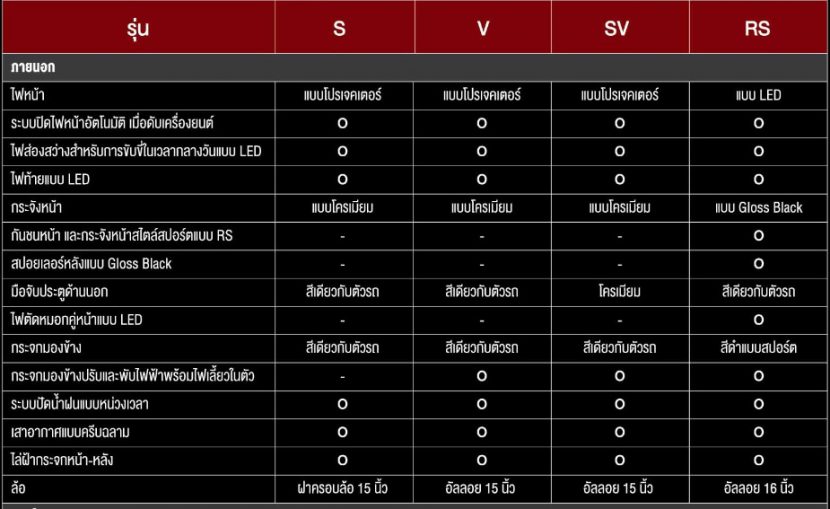 | รุ่น | S | V | SV | RS |
|---|---|---|---|---|
| ภายนอก | | | | |
| ไฟหน้า | แบบโปรเจคเตอร์ | แบบโปรเจคเตอร์ | แบบโปรเจคเตอร์ | แบบ LED |
| ระบบปิดไฟหน้าอัตโนมัติ เมื่อดับเครื่องยนต์ | O | O | O | O |
| ไฟส่องสว่างสำหรับการขับขี่ในเวลากลางวันแบบ LED | O | O | O | O |
| ไฟท้ายแบบ LED | O | O | O | O |
| กระจังหน้า | แบบโครเมียม | แบบโครเมียม | แบบโครเมียม | แบบ Gloss Black |
| กันชนหน้า และกระจังหน้าสไตล์สปอร์ตแบบ RS | - | - | - | O |
| สปอยเลอร์หลังแบบ Gloss Black | - | - | - | O |
| มือจับประตูด้านนอก | สีเดียวกับตัวรถ | สีเดียวกับตัวรถ | โครเมียม | สีเดียวกับตัวรถ |
| ไฟตัดหมอกคู่หน้าแบบ LED | - | - | - | O |
| กระจกมองข้าง | สีเดียวกับตัวรถ | สีเดียวกับตัวรถ | สีเดียวกับตัวรถ | สีดำแบบสปอร์ต |
| กระจกมองข้างปรับและพับไฟฟ้าพร้อมไฟเลี้ยวในตัว | - | O | O | O |
| ระบบปัดน้ำฝนแบบหน่วงเวลา | O | O | O | O |
| เสาอากาศแบบครีบฉลาม | O | O | O | O |
| ไล่ฝ้ากระจกหน้า-หลัง | O | O | O | O |
| ล้อ | ฝาครอบล้อ 15 นิ้ว | อัลลอย 15 นิ้ว | อัลลอย 15 นิ้ว | อัลลอย 16 นิ้ว |